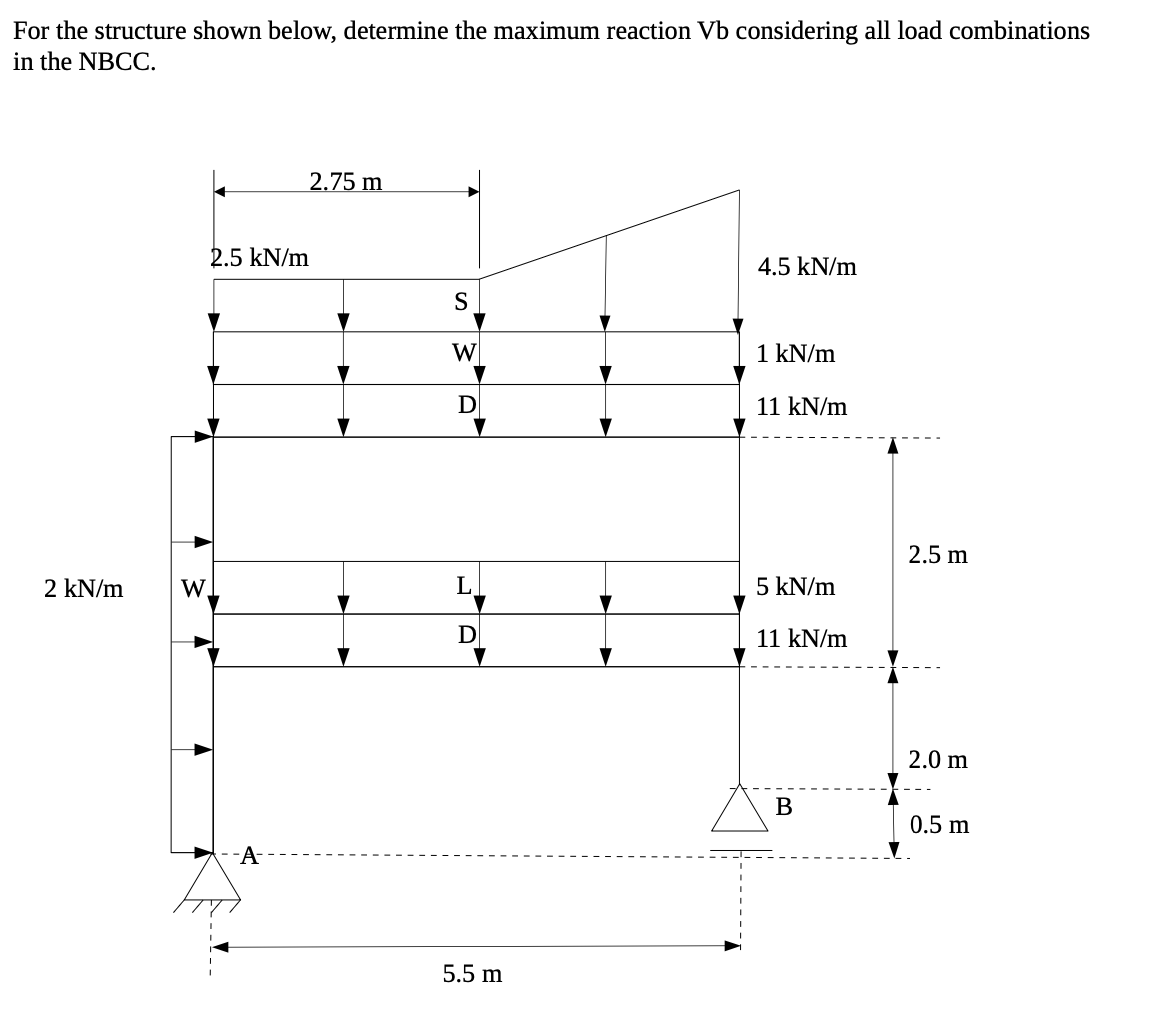 For the structure shown below, determine the maximum reaction Vb considering all load combinations in the NBCC.

2.75 m

2.5 kN/m

4.5 kN/m

S

W

1 kN/m

D

11 kN/m

2.5 m

2 kN/m

W

L

5 kN/m

D

11 kN/m

2.0 m

B

0.5 m

A

5.5 m